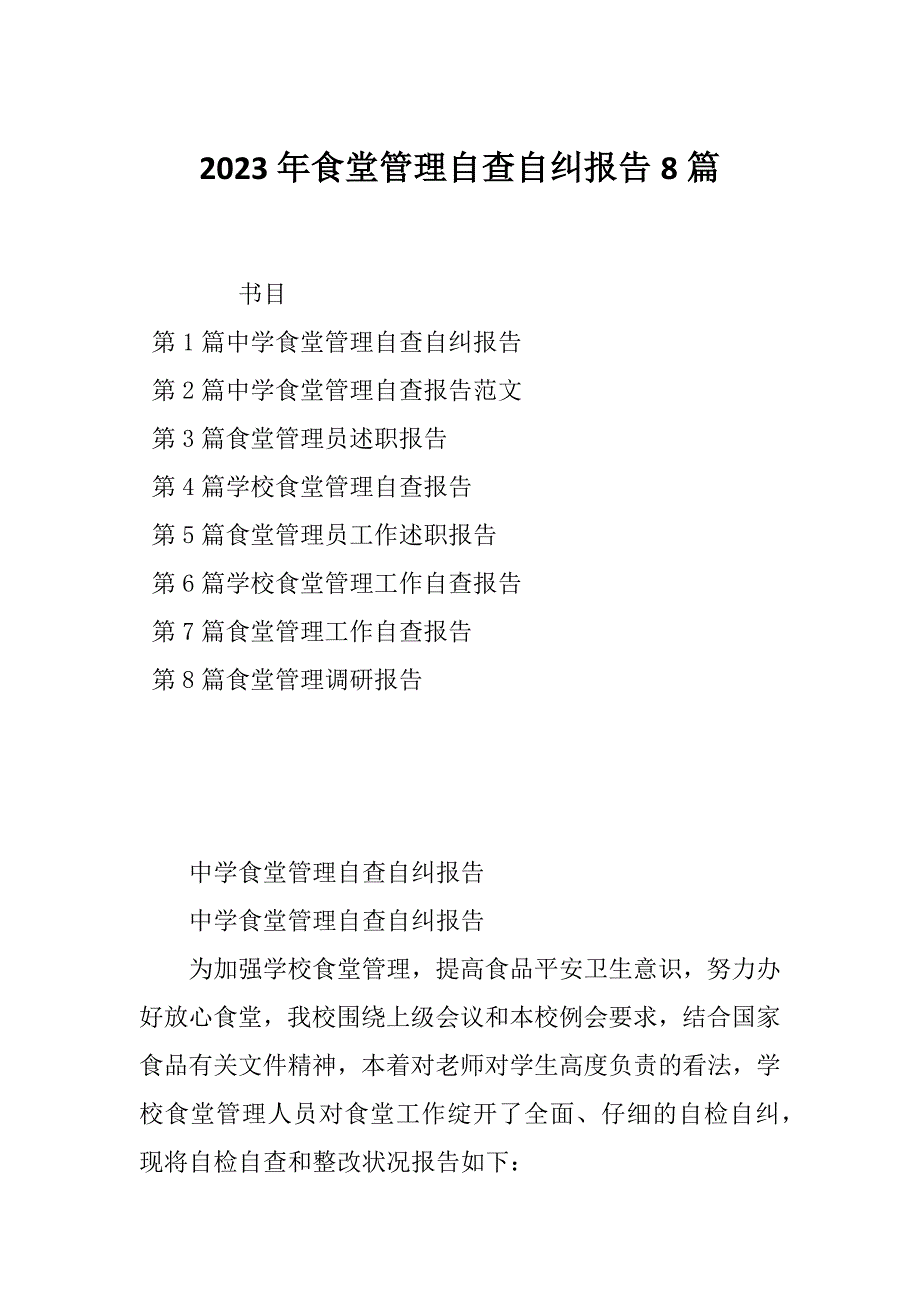 2023年食堂管理自查自纠报告8篇

书目

第1篇中学食堂管理自查自纠报告

第2篇中学食堂管理自查报告范文

第3篇食堂管理员述职报告

第4篇学校食堂管理自查报告

第5篇食堂管理员工作述职报告

第6篇学校食堂管理工作自查报告

第7篇食堂管理工作自查报告

第8篇食堂管理调研报告

中学食堂管理自查自纠报告

中学食堂管理自查自纠报告

为加强学校食堂管理，提高食品平安卫生意识，努力办好放心食堂，我校围绕上级会议和本校例会要求，结合国家食品有关文件精神，本着对老师对学生高度负责的看法，学校食堂管理人员对食堂工作绽开了全面、仔细的自检自纠，现将自检自查和整改状况报告如下：